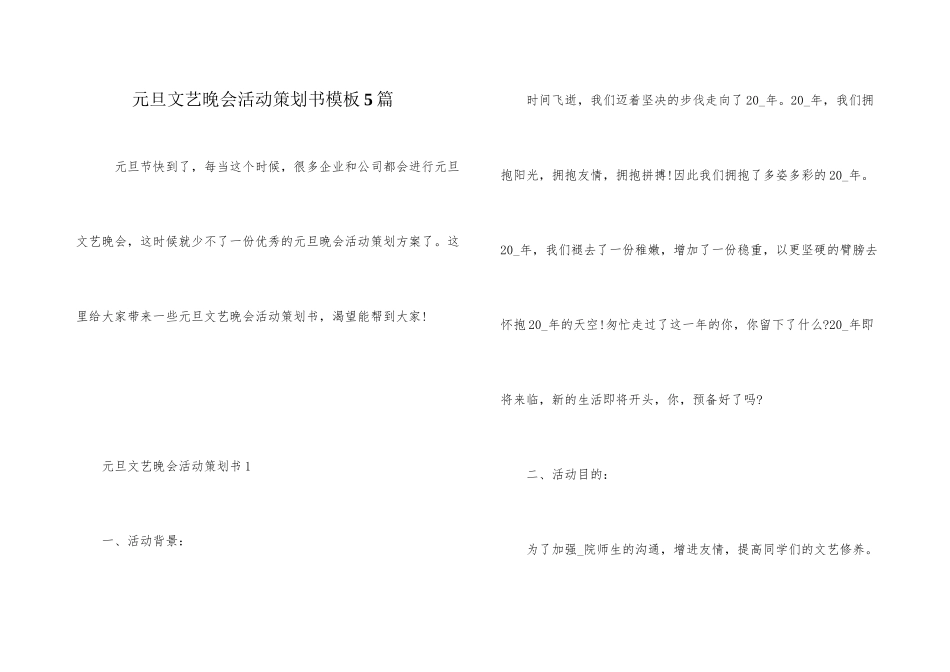 元旦文艺晚会活动策划书模板5篇

元旦节快到了，每当这个时候，很多企业和公司都会进行元旦文艺晚会，这时候就少不了一份优秀的元旦晚会活动策划方案了。这里给大家带来一些元旦文艺晚会活动策划书，渴望能帮到大家！

元旦文艺晚会活动策划书1

一、活动背景：

时间飞逝，我们迈着坚决的步伐走向了20_年。20_年，我们拥抱阳光，拥抱友情，拥抱拼搏！因此我们拥抱了多姿多彩的20_年。20_年，我们褪去了一份稚嫩，增加了一份稳重，以更坚硬的臂膀去怀抱20_年的天空！匆忙走过了这一年的你，你留下了什么?20_年即将来临，新的生活即将开头，你，预备好了吗?

二、活动目的：

为了加强_院师生的沟通，增进友情，提高同学们的文艺修养。